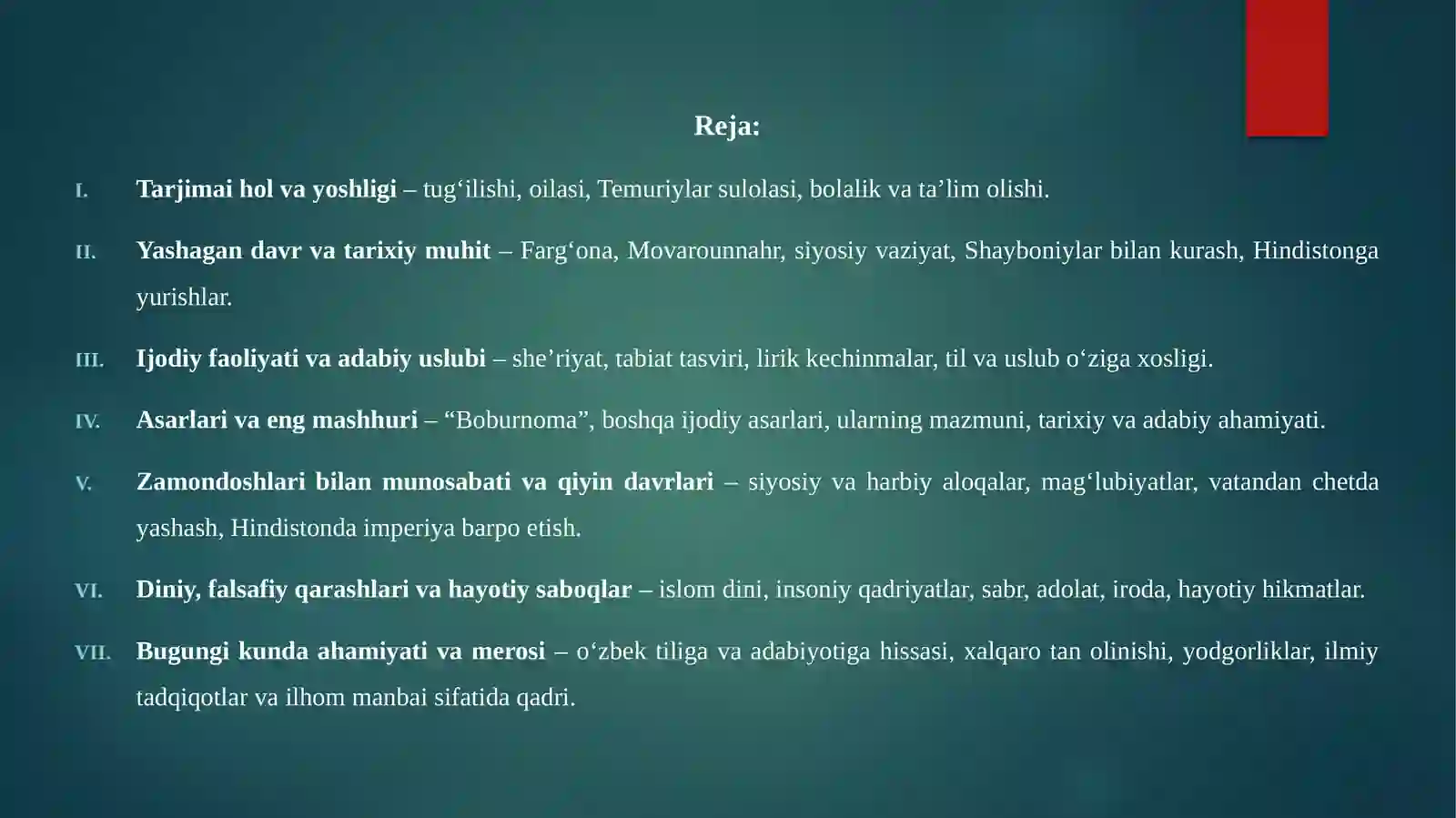 Reja:

I. Tarjimai hol va yoshligi – tug‘ilishi, oilasi, Temuriylar sulolasi, bolalik va ta’lim olishi.

II. Yashagan davr va tarixiy muhit – Farg‘ona, Movarounnahr, siyosiy vaziyat, Shayboniylar bilan kurash, Hindistonga yurishlar.

III. Ijodiy faoliyati va adabiy uslubi – she’riyat, tabiat tasviri, lirik kechinmalar, til va uslub o‘ziga xosligi.

IV. Asarlari va eng mashhuri – “Boburnoma”, boshqa ijodiy asarlari, ularning mazmuni, tarixiy va adabiy ahamiyati.

V. Zamondoshlari bilan munosabati va qiyin davrlari – siyosiy va harbiy aloqalar, mag‘lubiyatlar, vatandan chetda yashash, Hindistonda imperiya barpo etish.

VI. Diniy, falsafiy qarashlari va hayotiy saboqlar – islom dini, insoniy qadriyatlar, sabr, adolat, iroda, hayotiy hikmatlar.

VII. Bugungi kunda ahamiyati va merosi – o‘zbek tiliga va adabiyotiga hissasi, xalqaro tan olinishi, yodgorliklar, ilmiy tadqiqotlar va ilhom manbai sifatida qadri.